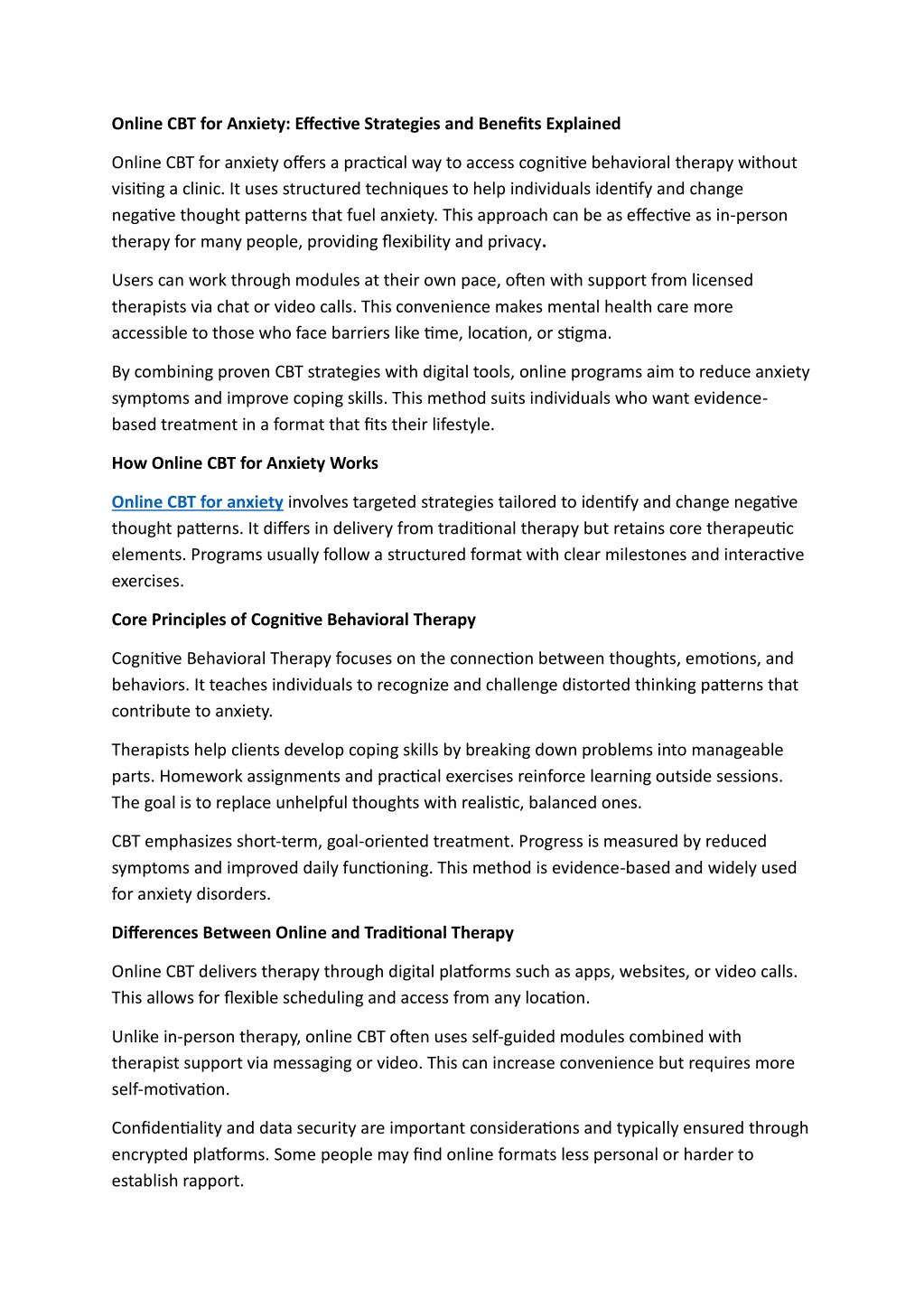 Online CBT for Anxiety: Effective Strategies and Benefits Explained

Online CBT for anxiety offers a practical way to access cognitive behavioral therapy without visiting a clinic. It uses structured techniques to help individuals identify and change negative thought patterns that fuel anxiety. This approach can be as effective as in-person therapy for many people, providing flexibility and privacy.

Users can work through modules at their own pace, often with support from licensed therapists via chat or video calls. This convenience makes mental health care more accessible to those who face barriers like time, location, or stigma.

By combining proven CBT strategies with digital tools, online programs aim to reduce anxiety symptoms and improve coping skills. This method suits individuals who want evidence-based treatment in a format that fits their lifestyle.

How Online CBT for Anxiety Works

Online CBT for anxiety involves targeted strategies tailored to identify and change negative thought patterns. It differs in delivery from traditional therapy but retains core therapeutic elements. Programs usually follow a structured format with clear milestones and interactive exercises.

Core Principles of Cognitive Behavioral Therapy

Cognitive Behavioral Therapy focuses on the connection between thoughts, emotions, and behaviors. It teaches individuals to recognize and challenge distorted thinking patterns that contribute to anxiety.

Therapists help clients develop coping skills by breaking down problems into manageable parts. Homework assignments and practical exercises reinforce learning outside sessions. The goal is to replace unhelpful thoughts with realistic, balanced ones.

CBT emphasizes short-term, goal-oriented treatment. Progress is measured by reduced symptoms and improved daily functioning. This method is evidence-based and widely used for anxiety disorders.

Differences Between Online and Traditional Therapy

Online CBT delivers therapy through digital platforms such as apps, websites, or video calls. This allows for flexible scheduling and access from any location.

Unlike in-person therapy, online CBT often uses self-guided modules combined with therapist support via messaging or video. This can increase convenience but requires more self-motivation.

Confidentiality and data security are important considerations and typically ensured through encrypted platforms. Some people may find online formats less personal or harder to establish rapport.